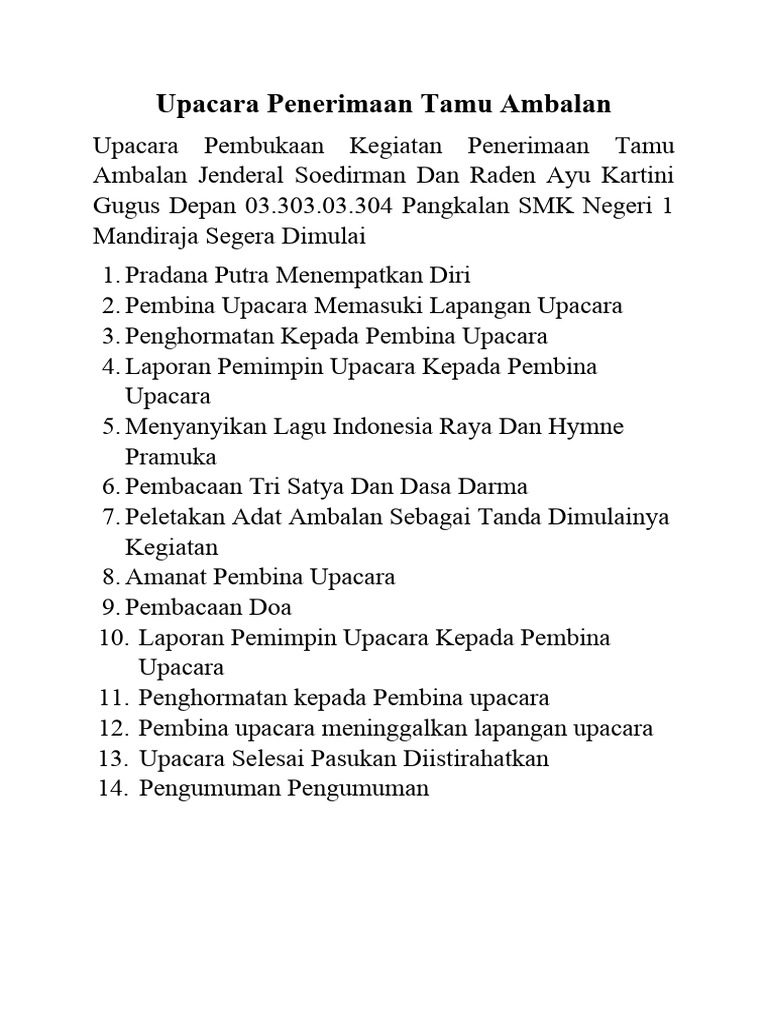 Upacara Penerimaan Tamu Ambalan

Upacara Pembukaan Kegiatan Penerimaan Tamu Ambalan Jenderal Soedirman Dan Raden Ayu Kartini Gugus Depan 03.303.03.304 Pangkalan SMK Negeri 1 Mandiraja Segera Dimulai

1. Pradana Putra Menempatkan Diri
2. Pembina Upacara Memasuki Lapangan Upacara
3. Penghormatan Kepada Pembina Upacara
4. Laporan Pemimpin Upacara Kepada Pembina Upacara
5. Menyanyikan Lagu Indonesia Raya Dan Hymne Pramuka
6. Pembacaan Tri Satya Dan Dasa Darma
7. Peletakan Adat Ambalan Sebagai Tanda Dimulainya Kegiatan
8. Amanat Pembina Upacara
9. Pembacaan Doa
10. Laporan Pemimpin Upacara Kepada Pembina Upacara
11. Penghormatan kepada Pembina upacara
12. Pembina upacara meninggalkan lapangan upacara
13. Upacara Selesai Pasukan Diistirahatkan
14. Pengumuman Pengumuman